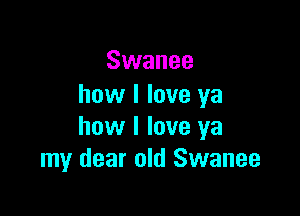 Swanee
how I love ya
how I love ya
my dear old Swanee